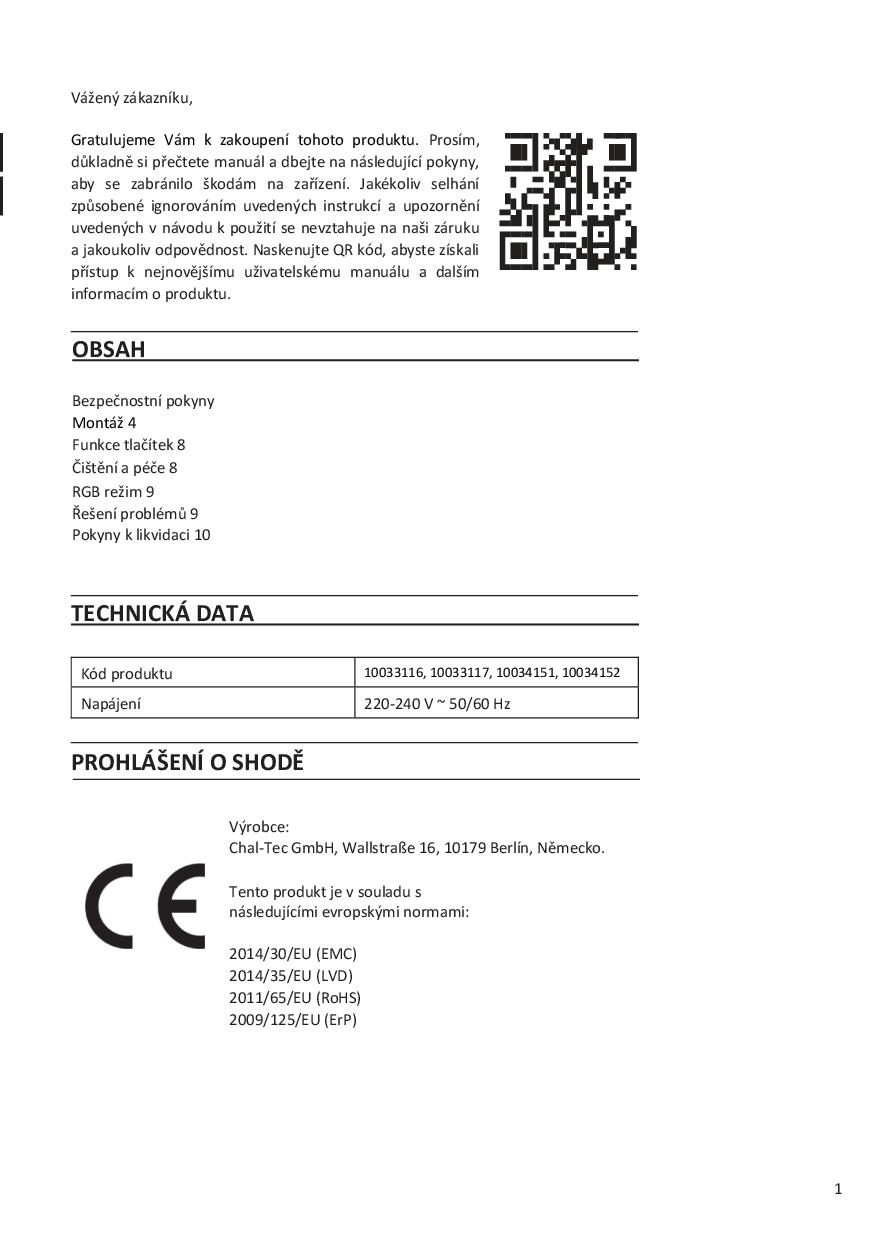 Vážený zákazníku,

Gratulujeme Vám k zakoupení tohoto produktu. Prosím, důkladně si přečtete manuál a dbejte na následující pokyny, aby se zabránilo škodám na zařízení. Jakékoliv selhání způsobené ignorováním uvedených instrukcí a upozornění uvedených v návodu k použití se nevztahuje na naši záruku a jakoukoliv odpovědnost. Naskenujte QR kód, abyste získali přístup k nejnovějšímu uživatelskému manuálu a dalším informacím o produktu.

OBSAH

Bezpečnostní pokyny
Montáž 4
Funkce tlačítek 8
Čištění a péče 8
RGB režim 9
Řešení problémů 9
Pokyny k likvidaci 10

TECHNICKÁ DATA

| Kód produktu | 10033116, 10033117, 10034151, 10034152 |
|---|---|
| Napájení | 220-240 V ~ 50/60 Hz |

PROHLÁŠENÍ O SHODĚ

CE

Výrobce:
Chal-Tec GmbH, Wallstraße 16, 10179 Berlín, Německo.

Tento produkt je v souladu s následujícími evropskými normami:

2014/30/EU (EMC)
2014/35/EU (LVD)
2011/65/EU (RoHS)
2009/125/EU (ErP)

1